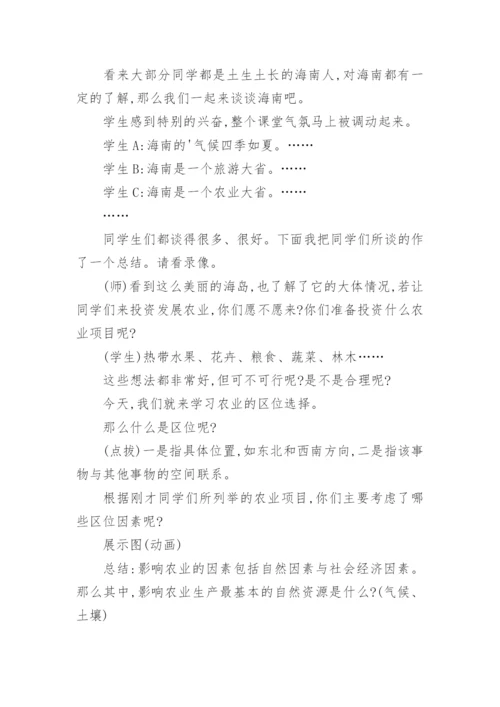 看来大部分同学都是土生土长的海南人,对海南都有一定的了解,那么我们一起来谈谈海南吧。

学生感到特别的兴奋,整个课堂气氛马上被调动起来。

学生A:海南的'气候四季如夏。……

学生B:海南是一个旅游大省。……

学生C:海南是一个农业大省。……

……

同学生们都谈得很多、很好。下面我把同学们所谈的作了一个总结。请看录像。

(师)看到这么美丽的海岛,也了解了它的大体情况,若让同学们来投资发展农业,你们愿不愿来?你们准备投资什么农业项目呢?

(学生)热带水果、花卉、粮食、蔬菜、林木……

这些想法都非常好,但可不可行呢?是不是合理呢?

今天,我们就来学习农业的区位选择。

那么什么是区位呢?

(点拨)一是指具体位置,如东北和西南方向,二是指该事物与其他事物的空间联系。

根据刚才同学们所列举的农业项目,你们主要考虑了哪些区位因素呢?

展示图(动画)

总结:影响农业的因素包括自然因素与社会经济因素。那么其中,影响农业生产最基本的自然资源是什么?(气候、土壤)